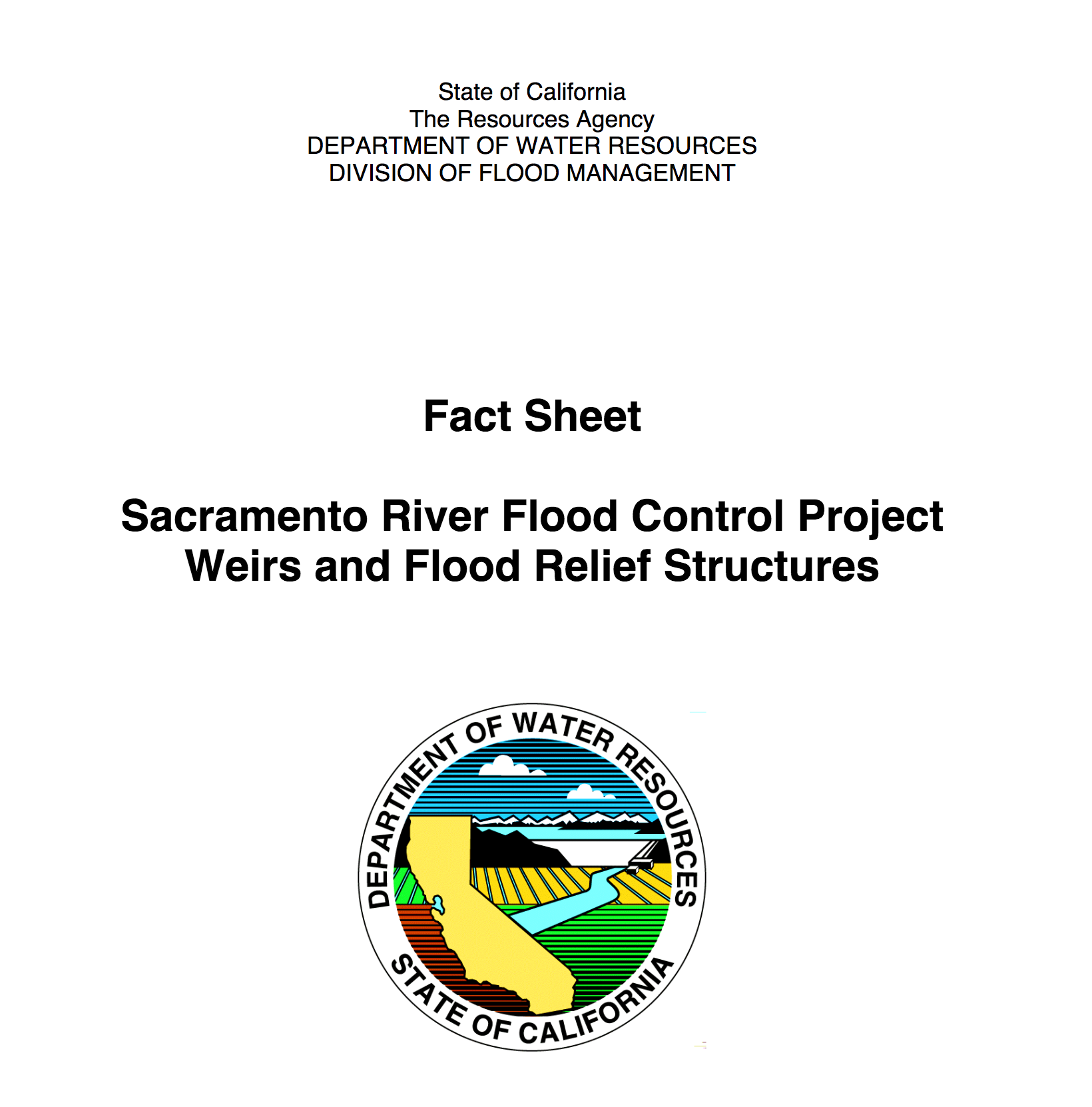 State of California
The Resources Agency
DEPARTMENT OF WATER RESOURCES
DIVISION OF FLOOD MANAGEMENT

Fact Sheet

Sacramento River Flood Control Project
Weirs and Flood Relief Structures

DEPARTMENT OF WATER RESOURCES
STATE OF CALIFORNIA